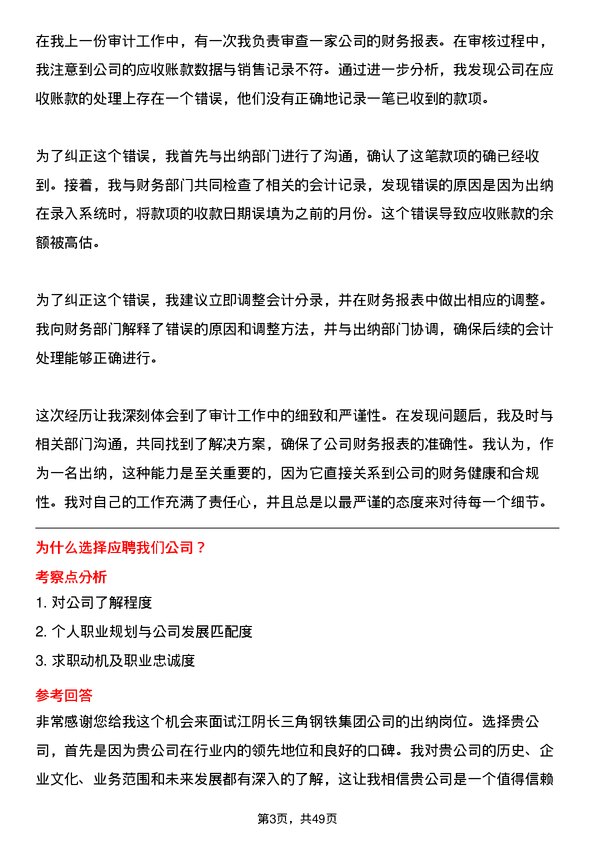 在我上一份审计工作中，有一次我负责审查一家公司的财务报表。在审核过程中，我注意到公司的应收账款数据与销售记录不符。通过进一步分析，我发现公司在应收账款的处理上存在一个错误，他们没有正确地记录一笔已收到的款项。

为了纠正这个错误，我首先与出纳部门进行了沟通，确认了这笔款项的确已经收到。接着，我与财务部门共同检查了相关的会计记录，发现错误的原因是因为出纳在录入系统时，将款项的收款日期误填为之前的月份。这个错误导致应收账款的余额被高估。

为了纠正这个错误，我建议立即调整会计分录，并在财务报表中做出相应的调整。我向财务部门解释了错误的原因和调整方法，并与出纳部门协调，确保后续的会计处理能够正确进行。

这次经历让我深刻体会到了审计工作中的细致和严谨性。在发现问题后，我及时与相关部门沟通，共同找到了解决方案，确保了公司财务报表的准确性。我认为，作为一名出纳，这种能力是至关重要的，因为它直接关系到公司的财务健康和合规性。我对自己的工作充满了责任心，并且总是以最严谨的态度来对待每一个细节。

为什么选择应聘我们公司？

考察点分析

1. 对公司了解程度

2. 个人职业规划与公司发展匹配度

3. 求职动机及职业忠诚度

参考回答

非常感谢您给我这个机会来面试江阴长三角钢铁集团公司的出纳岗位。选择贵公司，首先是因为贵公司在行业内的领先地位和良好的口碑。我对贵公司的历史、企业文化、业务范围和未来发展都有深入的了解，这让我相信贵公司是一个值得信赖

第3页，共49页